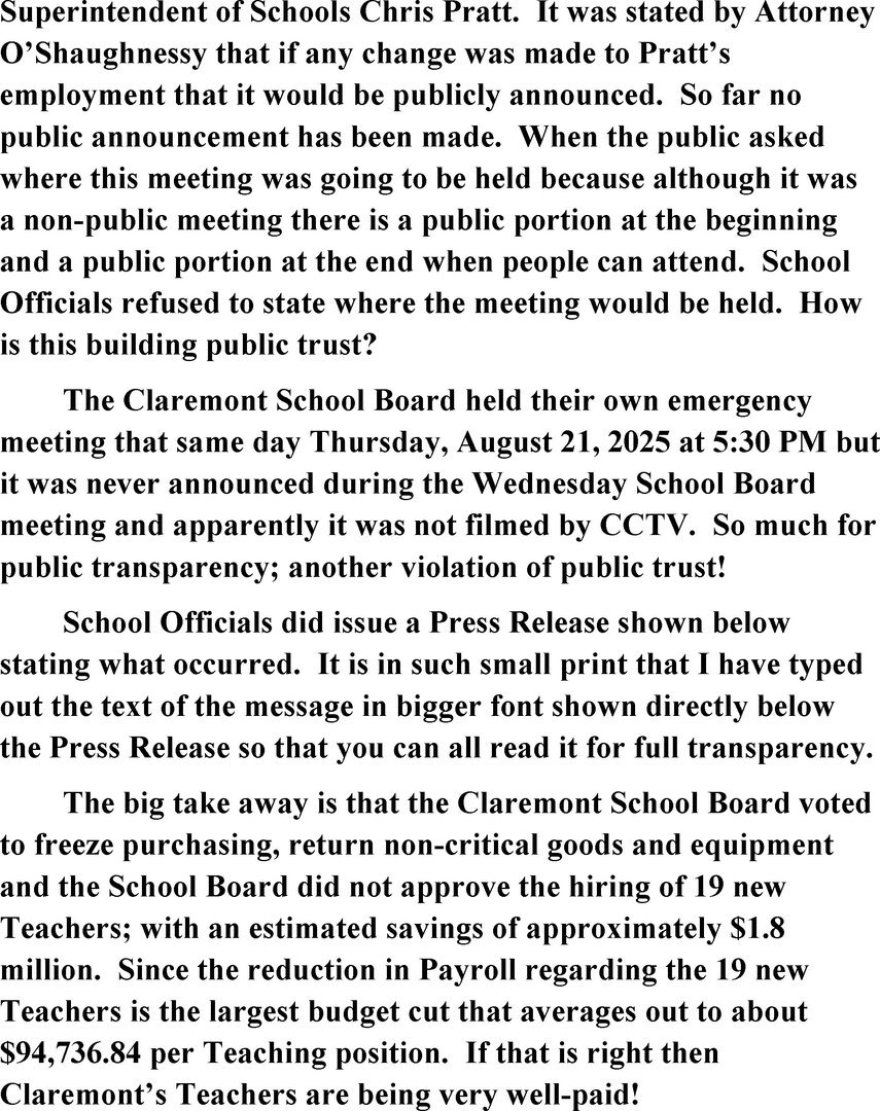 Superintendent of Schools Chris Pratt. It was stated by Attorney O'Shaughnessy that if any change was made to Pratt's employment that it would be publicly announced. So far no public announcement has been made. When the public asked where this meeting was going to be held because although it was a non-public meeting there is a public portion at the beginning and a public portion at the end when people can attend. School Officials refused to state where the meeting would be held. How is this building public trust?

The Claremont School Board held their own emergency meeting that same day Thursday, August 21, 2025 at 5:30 PM but it was never announced during the Wednesday School Board meeting and apparently it was not filmed by CCTV. So much for public transparency; another violation of public trust!

School Officials did issue a Press Release shown below stating what occurred. It is in such small print that I have typed out the text of the message in bigger font shown directly below the Press Release so that you can all read it for full transparency.

The big take away is that the Claremont School Board voted to freeze purchasing, return non-critical goods and equipment and the School Board did not approve the hiring of 19 new Teachers; with an estimated savings of approximately $1.8 million. Since the reduction in Payroll regarding the 19 new Teachers is the largest budget cut that averages out to about $94,736.84 per Teaching position. If that is right then Claremont's Teachers are being very well-paid!